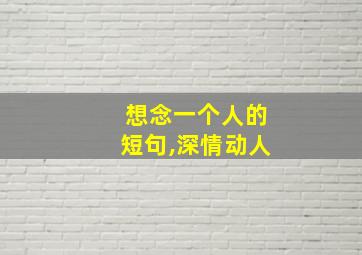 想念一个人的
短句,深情动人